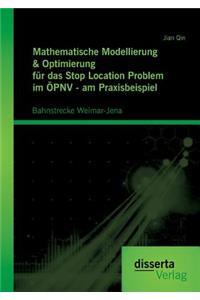 Jian Qin

Mathematische Modellierung & Optimierung für das Stop Location Problem im ÖPNV - am Praxisbeispiel

Bahnstrecke Weimar-Jena

disserta Verlag